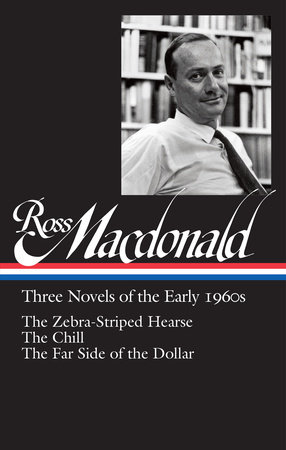 Ross Macdonald

Three Novels of the Early 1960s

The Zebra-Striped Hearse
The Chill
The Far Side of the Dollar